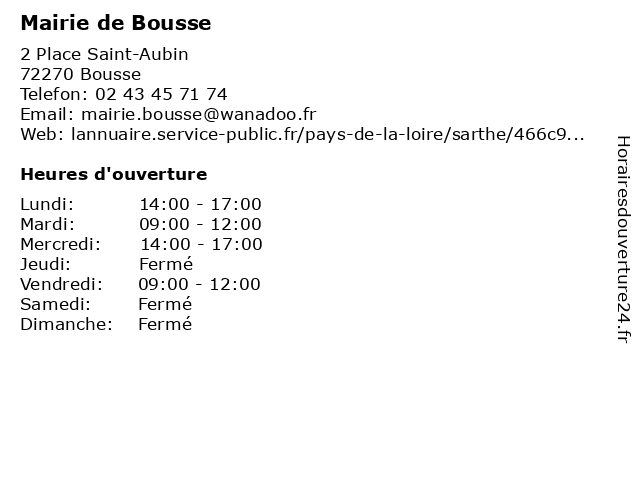 Mairie de Bousse

2 Place Saint-Aubin
72270 Bousse
Telefon: 02 43 45 71 74
Email: mairie.bousse@wanadoo.fr
Web: lannuaire.service-public.fr/pays-de-la-loire/sarthe/466c9...

Heures d'ouverture

| | |
|---|---|
| Lundi: | 14:00 - 17:00 |
| Mardi: | 09:00 - 12:00 |
| Mercredi: | 14:00 - 17:00 |
| Jeudi: | Fermé |
| Vendredi: | 09:00 - 12:00 |
| Samedi: | Fermé |
| Dimanche: | Fermé |

Horairesdouverture24.fr